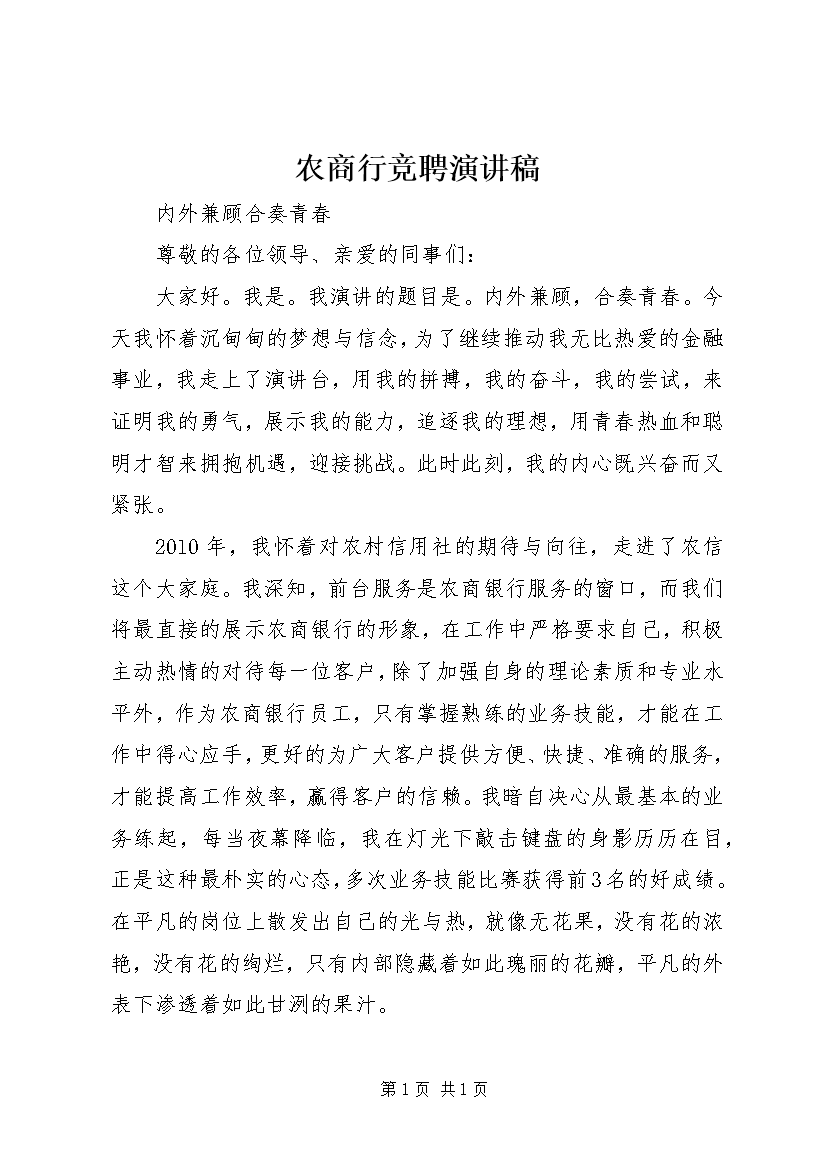 农商行竞聘演讲稿

内外兼顾合奏青春

尊敬的各位领导、亲爱的同事们：

大家好。我是。我演讲的题目是。内外兼顾，合奏青春。今天我怀着沉甸甸的梦想与信念，为了继续推动我无比热爱的金融事业，我走上了演讲台，用我的拼搏，我的奋斗，我的尝试，来证明我的勇气，展示我的能力，追逐我的理想，用青春热血和聪明才智来拥抱机遇，迎接挑战。此时此刻，我的内心既兴奋而又紧张。

2010年，我怀着对农村信用社的期待与向往，走进了农信这个大家庭。我深知，前台服务是农商银行服务的窗口，而我们将最直接的展示农商银行的形象，在工作中严格要求自己，积极主动热情的对待每一位客户，除了加强自身的理论素质和专业水平外，作为农商银行员工，只有掌握熟练的业务技能，才能在工作中得心应手，更好的为广大客户提供方便、快捷、准确的服务，才能提高工作效率，赢得客户的信赖。我暗自决心从最基本的业务练起，每当夜幕降临，我在灯光下敲击键盘的身影历历在目，正是这种最朴实的心态，多次业务技能比赛获得前3名的好成绩。在平凡的岗位上散发出自己的光与热，就像无花果，没有花的浓艳，没有花的绚烂，只有内部隐藏着如此瑰丽的花瓣，平凡的外表下渗透着如此甘洌的果汁。

第1页 共1页